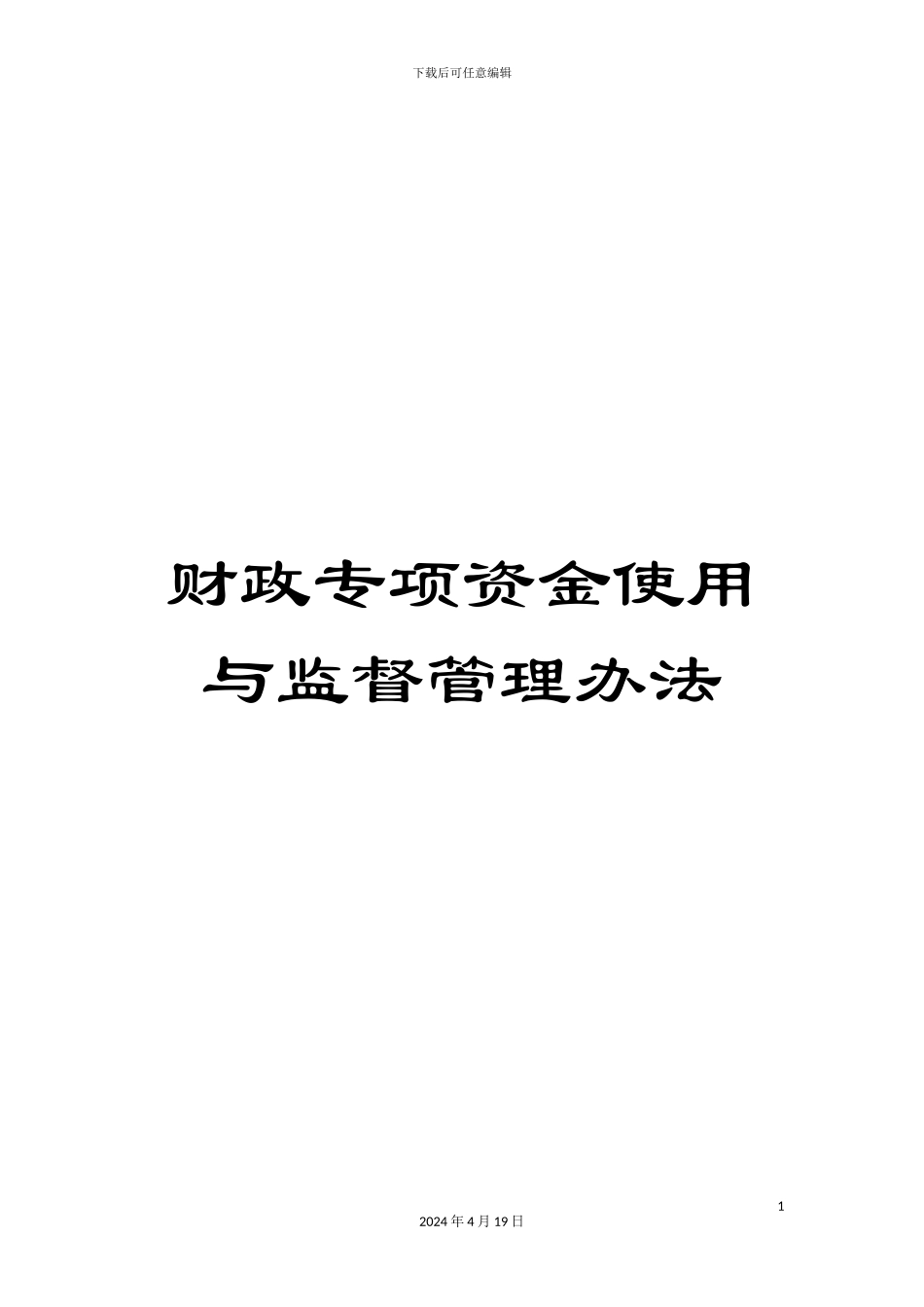 下载后可任意编辑

财政专项资金使用与监督管理办法

1

2024 年 4 月 19 日